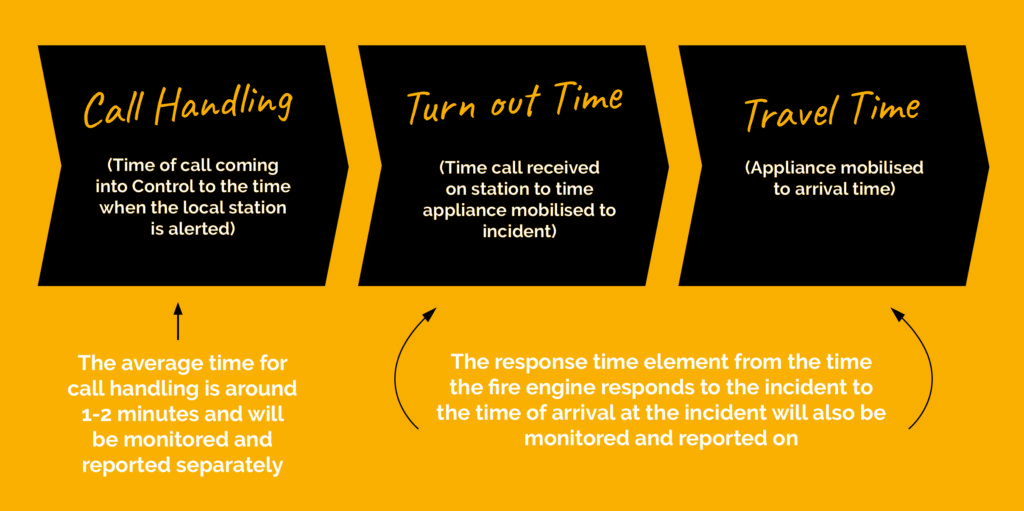 Call Handling

(Time of call coming into Control to the time when the local station is alerted)

Turn out Time

(Time call received on station to time appliance mobilised to incident)

Travel Time

(Appliance mobilised to arrival time)

The average time for call handling is around 1-2 minutes and will be monitored and reported separately

The response time element from the time the fire engine responds to the incident to the time of arrival at the incident will also be monitored and reported on